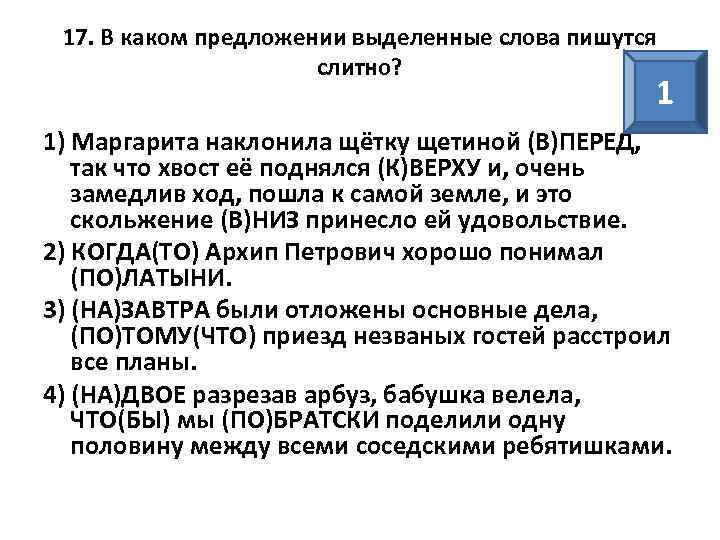 17. В каком предложении выделенные слова пишутся слитно?

1

1) Маргарита наклонила щётку щетиной (В)ПЕРЕД, так что хвост её поднялся (К)ВЕРХУ и, очень замедлив ход, пошла к самой земле, и это скольжение (В)НИЗ принесло ей удовольствие.
2) КОГДА(ТО) Архип Петрович хорошо понимал (ПО)ЛАТЫНИ.
3) (НА)ЗАВТРА были отложены основные дела, (ПО)ТОМУ(ЧТО) приезд незваных гостей расстроил все планы.
4) (НА)ДВОЕ разрезав арбуз, бабушка велела, ЧТО(БЫ) мы (ПО)БРАТСКИ поделили одну половину между всеми соседскими ребятишками.